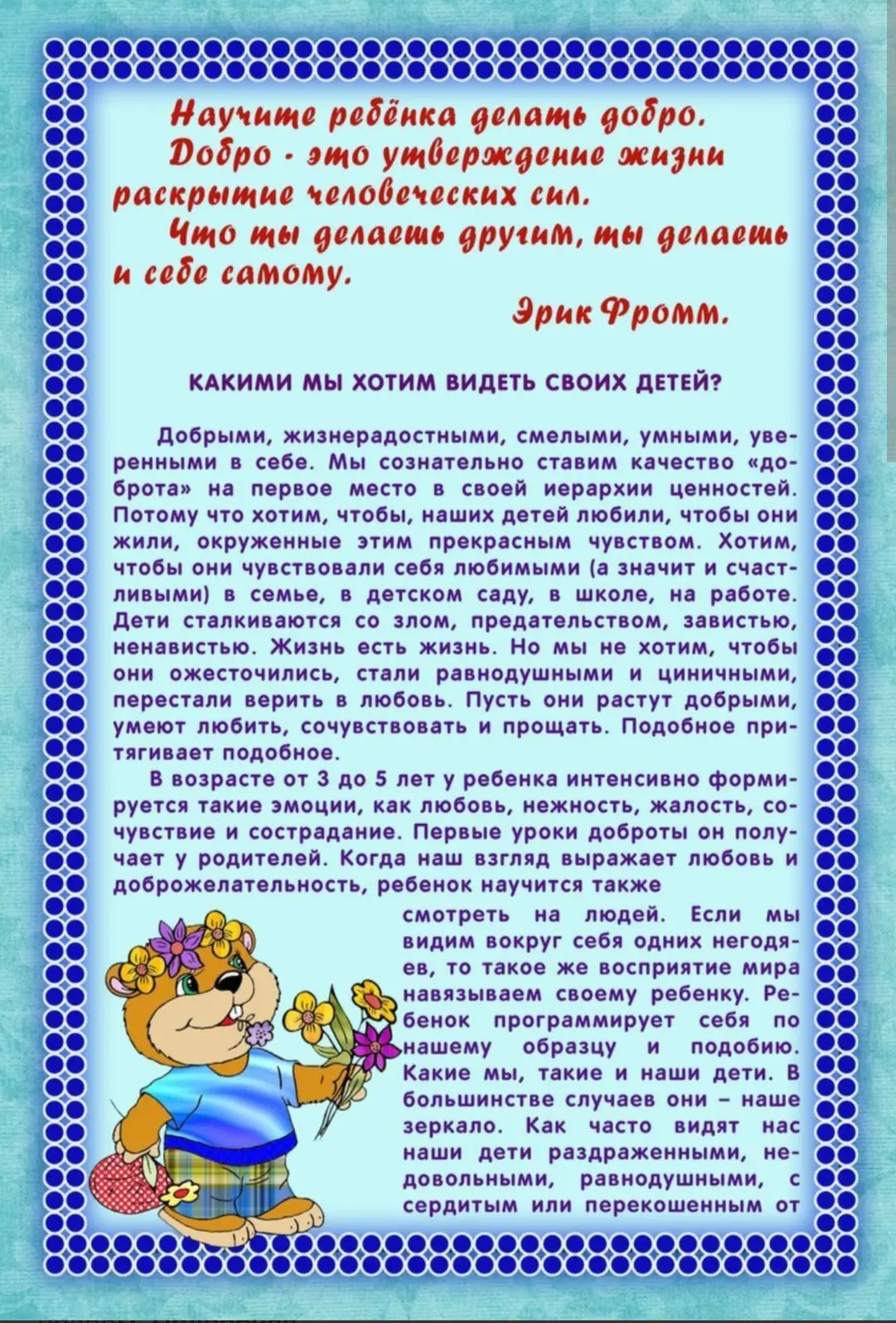 Научите ребёнка делать добро.
Добро - это утверждение жизни раскрытие человеческих сил.
Что ты делаешь другим, ты делаешь и себе самому.
Эрик Фромм.

КАКИМИ МЫ ХОТИМ ВИДЕТЬ СВОИХ ДЕТЕЙ?

Добрыми, жизнерадостными, смелыми, умными, уверенными в себе. Мы сознательно ставим качество «доброта» на первое место в своей иерархии ценностей. Потому что хотим, чтобы, наших детей любили, чтобы они жили, окруженные этим прекрасным чувством. Хотим, чтобы они чувствовали себя любимыми (а значит и счастливыми) в семье, в детском саду, в школе, на работе. Дети сталкиваются со злом, предательством, завистью, ненавистью. Жизнь есть жизнь. Но мы не хотим, чтобы они ожесточились, стали равнодушными и циничными, перестали верить в любовь. Пусть они растут добрыми, умеют любить, сочувствовать и прощать. Подобное притягивает подобное.

В возрасте от 3 до 5 лет у ребенка интенсивно формируется такие эмоции, как любовь, нежность, жалость, сочувствие и сострадание. Первые уроки доброты он получает у родителей. Когда наш взгляд выражает любовь и доброжелательность, ребенок научится также смотреть на людей. Если мы видим вокруг себя одних негодяев, то такое же восприятие мира навязываем своему ребенку. Ребенок программирует себя по нашему образцу и подобию. Какие мы, такие и наши дети. В большинстве случаев они – наше зеркало. Как часто видят нас наши дети раздраженными, недовольными, равнодушными, с сердитым или перекошенным от